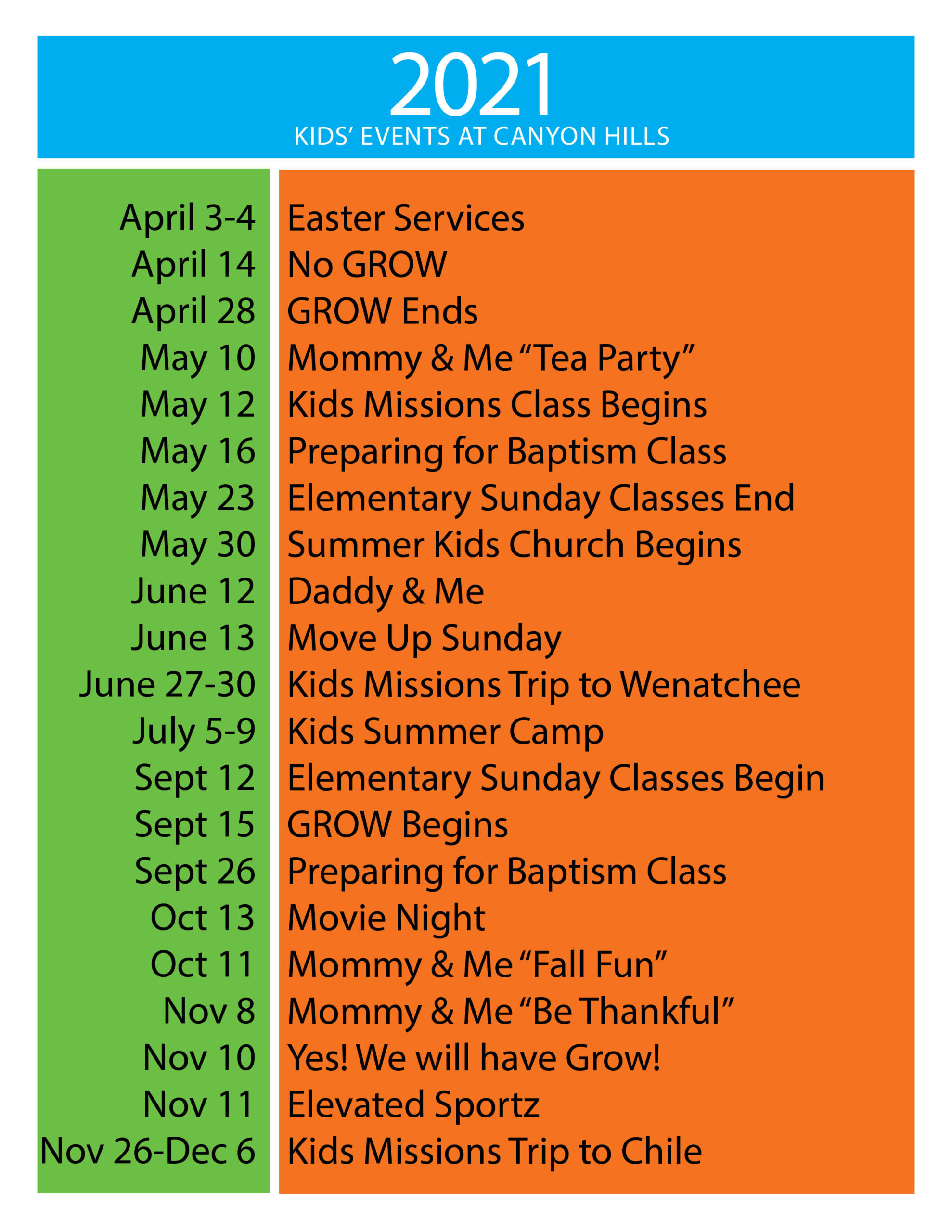 2021
KIDS' EVENTS AT CANYON HILLS

| | |
|---|---|
| April 3-4 | Easter Services |
| April 14 | No GROW |
| April 28 | GROW Ends |
| May 10 | Mommy & Me "Tea Party" |
| May 12 | Kids Missions Class Begins |
| May 16 | Preparing for Baptism Class |
| May 23 | Elementary Sunday Classes End |
| May 30 | Summer Kids Church Begins |
| June 12 | Daddy & Me |
| June 13 | Move Up Sunday |
| June 27-30 | Kids Missions Trip to Wenatchee |
| July 5-9 | Kids Summer Camp |
| Sept 12 | Elementary Sunday Classes Begin |
| Sept 15 | GROW Begins |
| Sept 26 | Preparing for Baptism Class |
| Oct 13 | Movie Night |
| Oct 11 | Mommy & Me "Fall Fun" |
| Nov 8 | Mommy & Me "Be Thankful" |
| Nov 10 | Yes! We will have Grow! |
| Nov 11 | Elevated Sportz |
| Nov 26-Dec 6 | Kids Missions Trip to Chile |